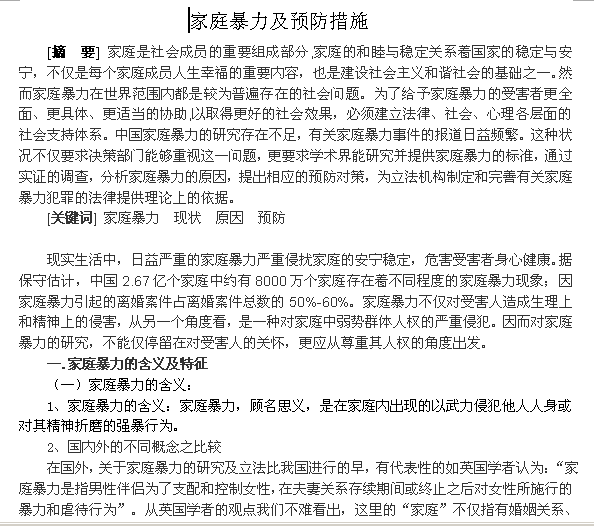 家庭暴力及预防措施

[摘　要] 家庭是社会成员的重要组成部分，家庭的和睦与稳定关系着国家的稳定与安宁，不仅是每个家庭成员人生幸福的重要内容，也是建设社会主义和谐社会的基础之一。然而家庭暴力在世界范围内都是较为普遍存在的社会问题。为了给予家庭暴力的受害者更全面、更具体、更适当的协助，以取得更好的社会效果，必须建立法律、社会、心理各层面的社会支持体系。中国家庭暴力的研究存在不足，有关家庭暴力事件的报道日益频繁。这种状况不仅要求决策部门能够重视这一问题，更要求学术界能研究并提供家庭暴力的标准，通过实证的调查，分析家庭暴力的原因，提出相应的预防对策，为立法机构制定和完善有关家庭暴力犯罪的法律提供理论上的依据。

[关键词] 家庭暴力　现状　原因　预防

现实生活中，日益严重的家庭暴力严重侵扰家庭的安宁稳定，危害受害者身心健康。据保守估计，中国 2.67 亿个家庭中约有 8000 万个家庭存在着不同程度的家庭暴力现象；因家庭暴力引起的离婚案件占离婚案件总数的 50%-60%。家庭暴力不仅对受害人造成生理上和精神上的侵害，从另一个角度看，是一种对家庭中弱势群体人权的严重侵犯。因而对家庭暴力的研究，不能仅停留在对受害人的关怀，更应从尊重其人权的角度出发。

一.家庭暴力的含义及特征

（一）家庭暴力的含义：

1、家庭暴力的含义：家庭暴力，顾名思义，是在家庭内出现的以武力侵犯他人人身或对其精神折磨的强暴行为。

2、国内外的不同概念之比较

在国外，关于家庭暴力的研究及立法比我国进行的早，有代表性的如英国学者认为：“家庭暴力是指男性伴侣为了支配和控制女性，在夫妻关系存续期间或终止之后对女性所施行的暴力和虐待行为”。从英国学者的观点我们不难看出，这里的“家庭”不仅指有婚姻关系、